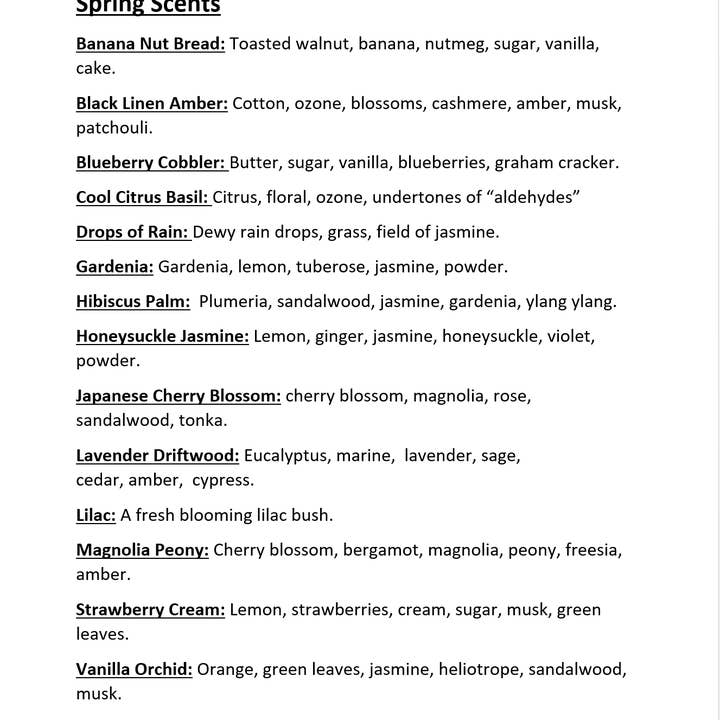 Spring Scents

Banana Nut Bread: Toasted walnut, banana, nutmeg, sugar, vanilla, cake.

Black Linen Amber: Cotton, ozone, blossoms, cashmere, amber, musk, patchouli.

Blueberry Cobbler: Butter, sugar, vanilla, blueberries, graham cracker.

Cool Citrus Basil: Citrus, floral, ozone, undertones of “aldehydes”

Drops of Rain: Dewy rain drops, grass, field of jasmine.

Gardenia: Gardenia, lemon, tuberose, jasmine, powder.

Hibiscus Palm: Plumeria, sandalwood, jasmine, gardenia, ylang ylang.

Honeysuckle Jasmine: Lemon, ginger, jasmine, honeysuckle, violet, powder.

Japanese Cherry Blossom: cherry blossom, magnolia, rose, sandalwood, tonka.

Lavender Driftwood: Eucalyptus, marine, lavender, sage, cedar, amber, cypress.

Lilac: A fresh blooming lilac bush.

Magnolia Peony: Cherry blossom, bergamot, magnolia, peony, freesia, amber.

Strawberry Cream: Lemon, strawberries, cream, sugar, musk, green leaves.

Vanilla Orchid: Orange, green leaves, jasmine, heliotrope, sandalwood, musk.